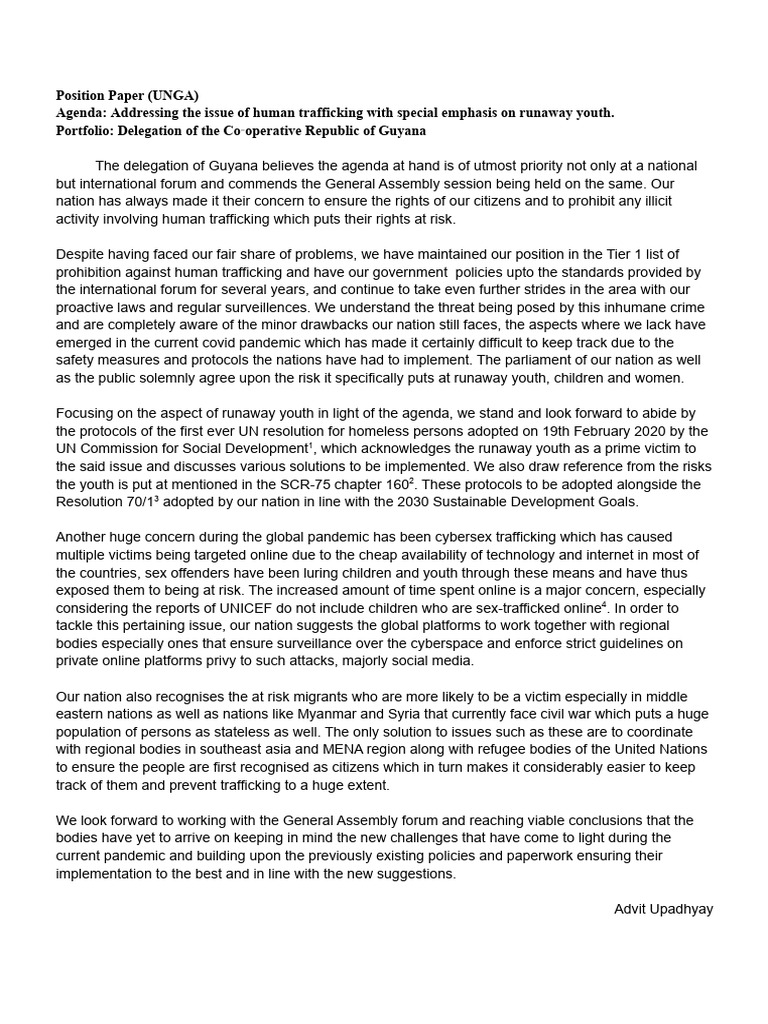 Position Paper (UNGA)
Agenda: Addressing the issue of human trafficking with special emphasis on runaway youth.
Portfolio: Delegation of the Co-operative Republic of Guyana

The delegation of Guyana believes the agenda at hand is of utmost priority not only at a national but international forum and commends the General Assembly session being held on the same. Our nation has always made it their concern to ensure the rights of our citizens and to prohibit any illicit activity involving human trafficking which puts their rights at risk.

Despite having faced our fair share of problems, we have maintained our position in the Tier 1 list of prohibition against human trafficking and have our government policies upto the standards provided by the international forum for several years, and continue to take even further strides in the area with our proactive laws and regular surveillences. We understand the threat being posed by this inhumane crime and are completely aware of the minor drawbacks our nation still faces, the aspects where we lack have emerged in the current covid pandemic which has made it certainly difficult to keep track due to the safety measures and protocols the nations have had to implement. The parliament of our nation as well as the public solemnly agree upon the risk it specifically puts at runaway youth, children and women.

Focusing on the aspect of runaway youth in light of the agenda, we stand and look forward to abide by the protocols of the first ever UN resolution for homeless persons adopted on 19th February 2020 by the UN Commission for Social Development$^{1}$, which acknowledges the runaway youth as a prime victim to the said issue and discusses various solutions to be implemented. We also draw reference from the risks the youth is put at mentioned in the SCR-75 chapter 160$^{2}$. These protocols to be adopted alongside the Resolution 70/1$^{3}$ adopted by our nation in line with the 2030 Sustainable Development Goals.

Another huge concern during the global pandemic has been cybersex trafficking which has caused multiple victims being targeted online due to the cheap availability of technology and internet in most of the countries, sex offenders have been luring children and youth through these means and have thus exposed them to being at risk. The increased amount of time spent online is a major concern, especially considering the reports of UNICEF do not include children who are sex-trafficked online$^{4}$. In order to tackle this pertaining issue, our nation suggests the global platforms to work together with regional bodies especially ones that ensure surveillance over the cyberspace and enforce strict guidelines on private online platforms privy to such attacks, majorly social media.

Our nation also recognises the at risk migrants who are more likely to be a victim especially in middle eastern nations as well as nations like Myanmar and Syria that currently face civil war which puts a huge population of persons as stateless as well. The only solution to issues such as these are to coordinate with regional bodies in southeast asia and MENA region along with refugee bodies of the United Nations to ensure the people are first recognised as citizens which in turn makes it considerably easier to keep track of them and prevent trafficking to a huge extent.

We look forward to working with the General Assembly forum and reaching viable conclusions that the bodies have yet to arrive on keeping in mind the new challenges that have come to light during the current pandemic and building upon the previously existing policies and paperwork ensuring their implementation to the best and in line with the new suggestions.

Advit Upadhyay